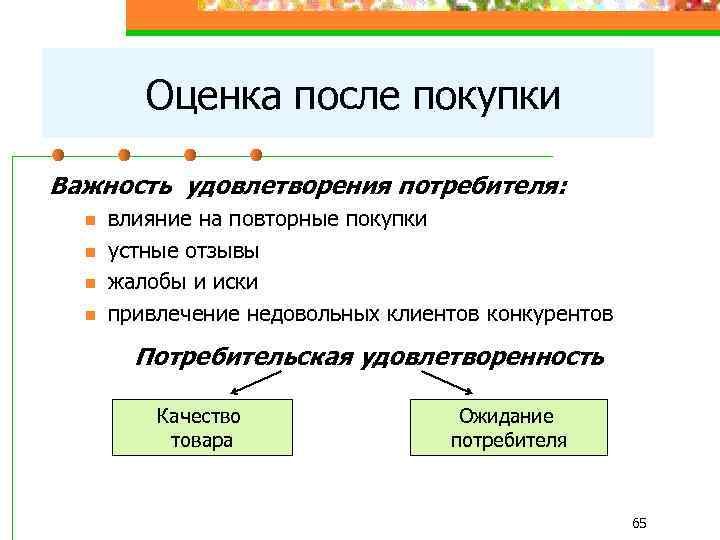 Оценка после покупки

Важность удовлетворения потребителя:

- влияние на повторные покупки
- устные отзывы
- жалобы и иски
- привлечение недовольных клиентов конкурентов

Потребительская удовлетворенность

Качество товара

Ожидание потребителя

65